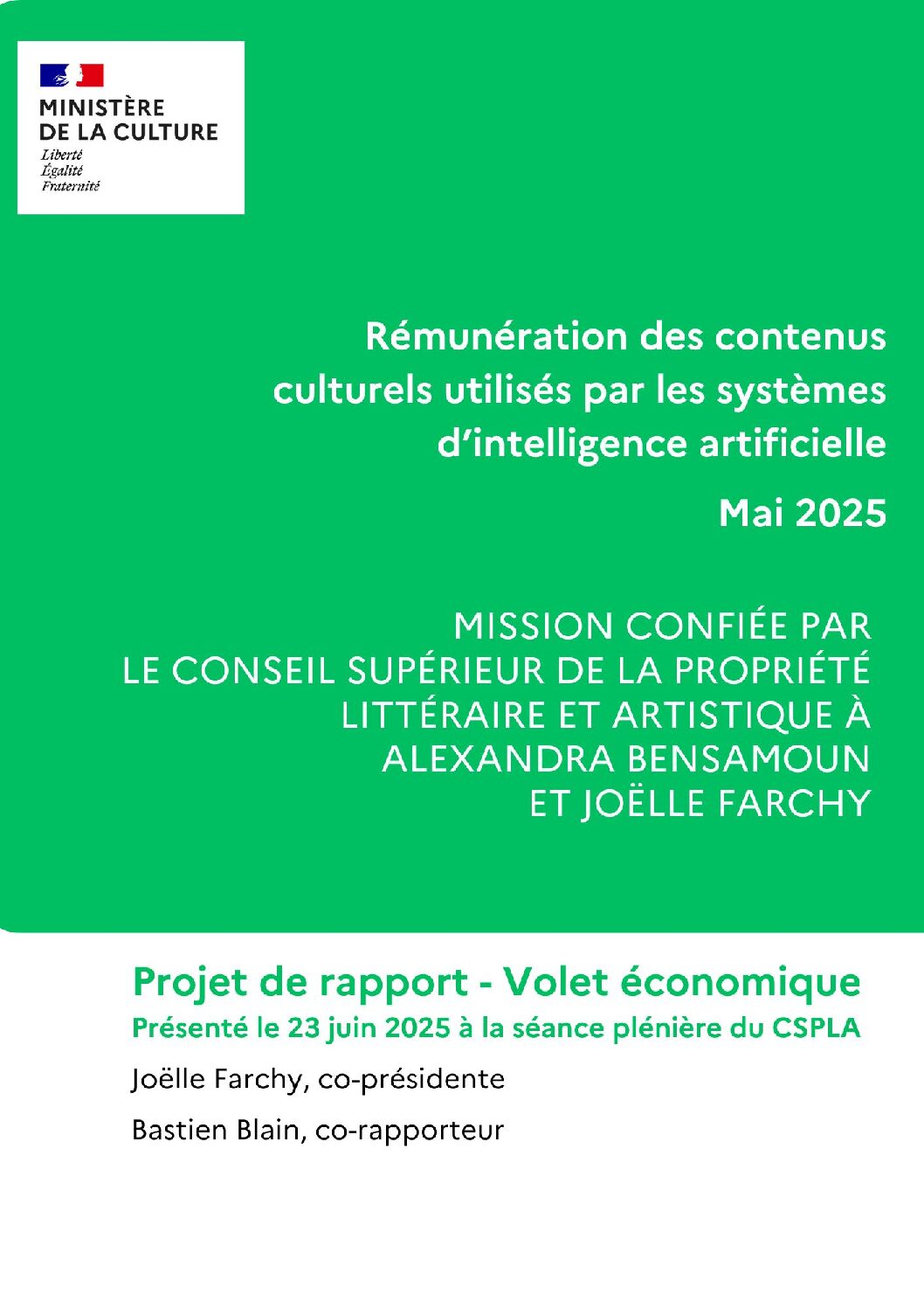 MINISTÈRE
DE LA CULTURE
Liberté
Égalité
Fraternité

Rémunération des contenus culturels utilisés par les systèmes d'intelligence artificielle

Mai 2025

MISSION CONFIÉE PAR LE CONSEIL SUPÉRIEUR DE LA PROPRIÉTÉ LITTÉRAIRE ET ARTISTIQUE À ALEXANDRA BENSAMOUN ET JOËLLE FARCHY

Projet de rapport - Volet économique
Présenté le 23 juin 2025 à la séance plénière du CSPLA

Joëlle Farchy, co-présidente

Bastien Blain, co-rapporteur